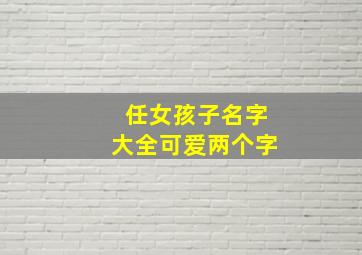 任女孩子名字
大全可爱两个字